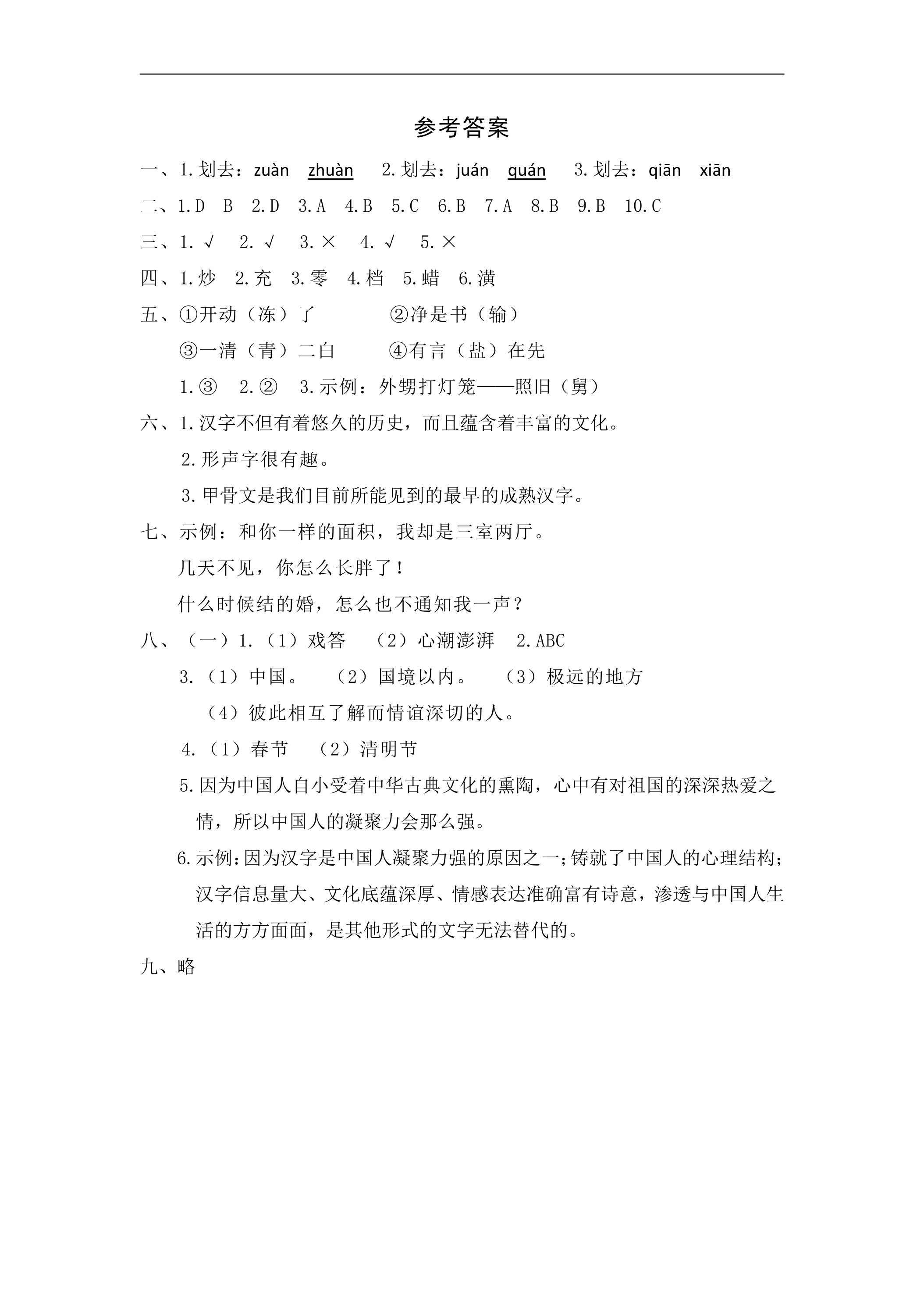 参考答案

一、1.划去：zuàn zhuàn 2.划去：juán quán 3.划去：qiān xiān

二、1.D B 2.D 3.A 4.B 5.C 6.B 7.A 8.B 9.B 10.C

三、1.√ 2.√ 3.× 4.√ 5.×

四、1.炒 2.充 3.零 4.档 5.蜡 6.潢

五、①开动（冻）了 ②净是书（输）

③一清（青）二白 ④有言（盐）在先

1.③ 2.② 3.示例：外甥打灯笼——照旧（舅）

六、1.汉字不但有着悠久的历史，而且蕴含着丰富的文化。

2.形声字很有趣。

3.甲骨文是我们目前所能见到的最早的成熟汉字。

七、示例：和你一样的面积，我却是三室两厅。

几天不见，你怎么长胖了！

什么时候结的婚，怎么也不通知我一声？

八、（一）1.（1）戏答 （2）心潮澎湃 2.ABC

3.（1）中国。 （2）国境以内。 （3）极远的地方

（4）彼此相互了解而情谊深切的人。

4.（1）春节 （2）清明节

5.因为中国人自小受着中华古典文化的熏陶，心中有对祖国的深深热爱之情，所以中国人的凝聚力会那么强。

6.示例:因为汉字是中国人凝聚力强的原因之一;铸就了中国人的心理结构;汉字信息量大、文化底蕴深厚、情感表达准确富有诗意，渗透与中国人生活的方方面面，是其他形式的文字无法替代的。

九、略